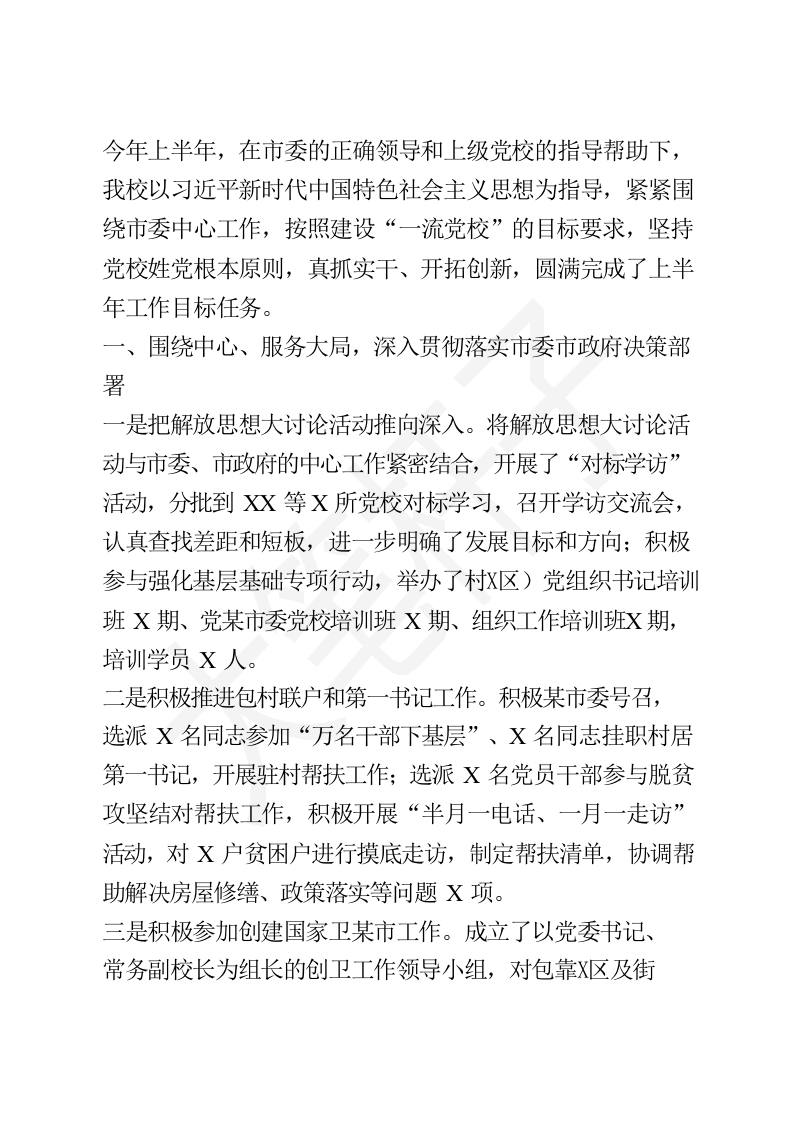 今年上半年，在市委的正确领导和上级党校的指导帮助下，我校以习近平新时代中国特色社会主义思想为指导，紧紧围绕市委中心工作，按照建设“一流党校”的目标要求，坚持党校姓党根本原则，真抓实干、开拓创新，圆满完成了上半年工作目标任务。

一、围绕中心、服务大局，深入贯彻落实市委市政府决策部署

一是把解放思想大讨论活动推向深入。将解放思想大讨论活动与市委、市政府的中心工作紧密结合，开展了“对标学访”活动，分批到 XX 等 X 所党校对标学习，召开学访交流会，认真查找差距和短板，进一步明确了发展目标和方向；积极参与强化基层基础专项行动，举办了村X区）党组织书记培训班 X 期、党某市委党校培训班 X 期、组织工作培训班X 期，培训学员 X 人。

二是积极推进包村联户和第一书记工作。积极某市委号召，选派 X 名同志参加“万名干部下基层”、X 名同志挂职村居第一书记，开展驻村帮扶工作；选派 X 名党员干部参与脱贫攻坚结对帮扶工作，积极开展“半月一电话、一月一走访”活动，对 X 户贫困户进行摸底走访，制定帮扶清单，协调帮助解决房屋修缮、政策落实等问题 X 项。

三是积极参加创建国家卫某市工作。成立了以党委书记、常务副校长为组长的创卫工作领导小组，对包靠X区及街